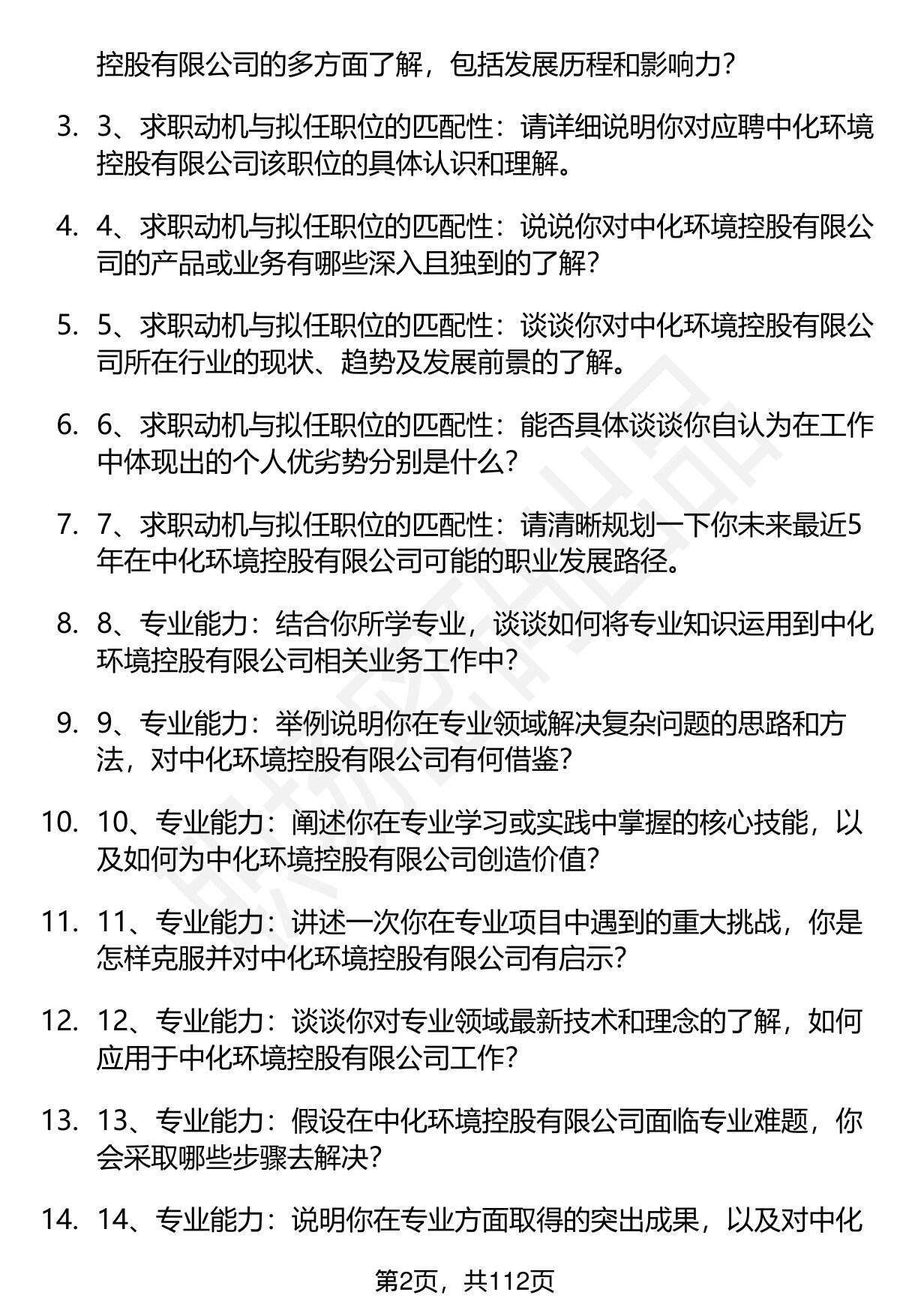 控股有限公司的多方面了解，包括发展历程和影响力？

3. 3、求职动机与拟任职位的匹配性：请详细说明你对应聘中化环境控股有限公司该职位的具体认识和理解。

4. 4、求职动机与拟任职位的匹配性：说说你对中化环境控股有限公司的产品或业务有哪些深入且独到的了解？

5. 5、求职动机与拟任职位的匹配性：谈谈你对中化环境控股有限公司所在行业的现状、趋势及发展前景的了解。

6. 6、求职动机与拟任职位的匹配性：能否具体谈谈你自认为在工作中体现出的个人优劣势分别是什么？

7. 7、求职动机与拟任职位的匹配性：请清晰规划一下你未来最近5年在中化环境控股有限公司可能的职业发展路径。

8. 8、专业能力：结合你所学专业，谈谈如何将专业知识运用到中化环境控股有限公司相关业务工作中？

9. 9、专业能力：举例说明你在专业领域解决复杂问题的思路和方法，对中化环境控股有限公司有何借鉴？

10. 10、专业能力：阐述你在专业学习或实践中掌握的核心技能，以及如何为中化环境控股有限公司创造价值？

11. 11、专业能力：讲述一次你在专业项目中遇到的重大挑战，你是怎样克服并对中化环境控股有限公司有启示？

12. 12、专业能力：谈谈你对专业领域最新技术和理念的了解，如何应用于中化环境控股有限公司工作？

13. 13、专业能力：假设在中化环境控股有限公司面临专业难题，你会采取哪些步骤去解决？

14. 14、专业能力：说明你在专业方面取得的突出成果，以及对中化

第2页，共112页